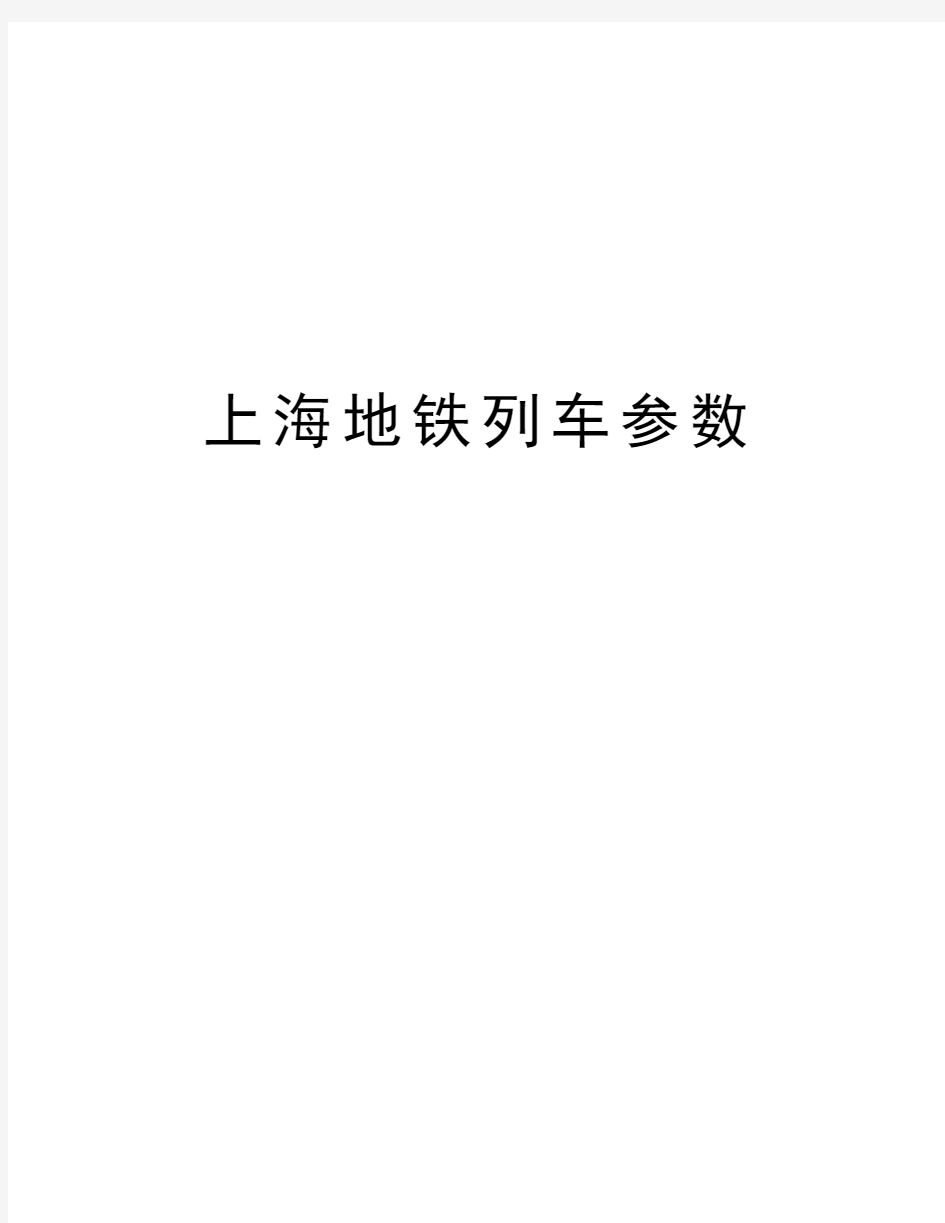 上海地铁列车参数